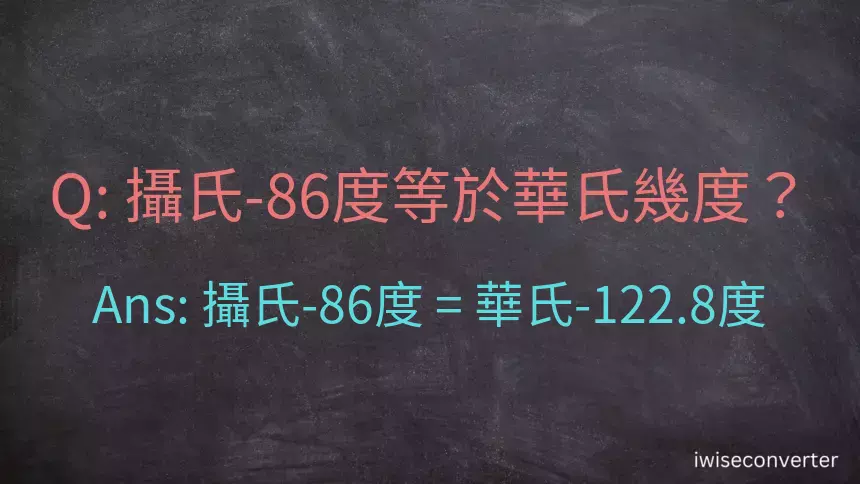 Q: 攝氏-86度等於華氏幾度？

Ans: 攝氏-86度 = 華氏-122.8度

iwiseconverter